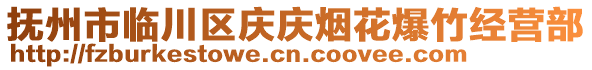 抚州市临川区庆庆烟花爆竹经营部
http://fzburkestowe.cn.coovee.com